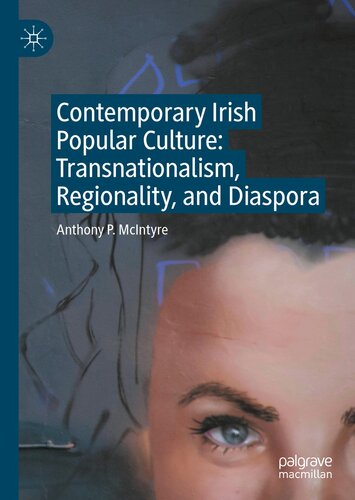 Contemporary Irish Popular Culture: Transnationalism, Regionality, and Diaspora

Anthony P. McIntyre

palgrave macmillan